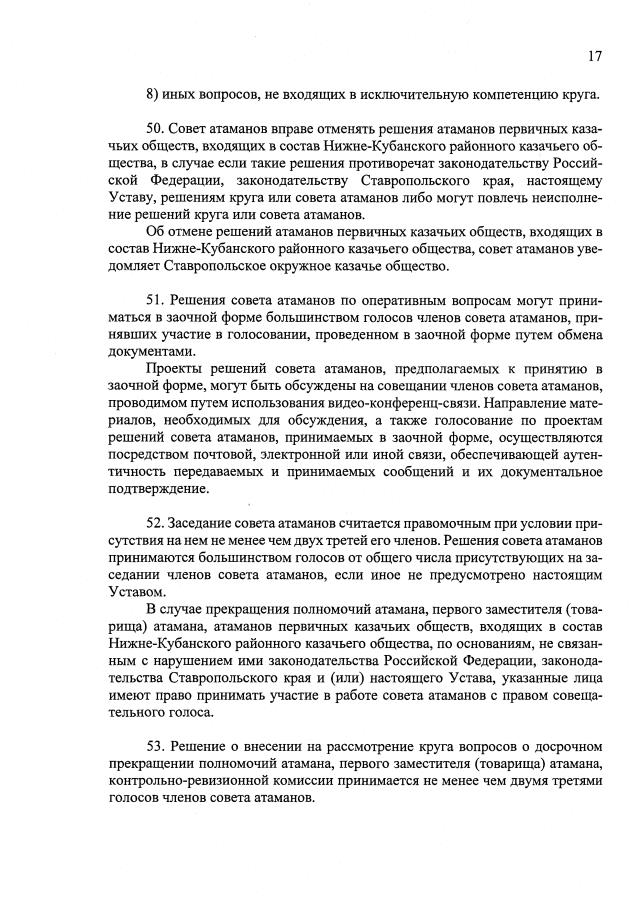 17

8) иных вопросов, не входящих в исключительную компетенцию круга.

50. Совет атаманов вправе отменять решения атаманов первичных казачьих обществ, входящих в состав Нижне-Кубанского районного казачьего общества, в случае если такие решения противоречат законодательству Российской Федерации, законодательству Ставропольского края, настоящему Уставу, решениям круга или совета атаманов либо могут повлечь неисполнение решений круга или совета атаманов.

Об отмене решений атаманов первичных казачьих обществ, входящих в состав Нижне-Кубанского районного казачьего общества, совет атаманов уведомляет Ставропольское окружное казачье общество.

51. Решения совета атаманов по оперативным вопросам могут приниматься в заочной форме большинством голосов членов совета атаманов, принявших участие в голосовании, проведенном в заочной форме путем обмена документами.

Проекты решений совета атаманов, предполагаемых к принятию в заочной форме, могут быть обсуждены на совещании членов совета атаманов, проводимом путем использования видео-конференц-связи. Направление материалов, необходимых для обсуждения, а также голосование по проектам решений совета атаманов, принимаемых в заочной форме, осуществляются посредством почтовой, электронной или иной связи, обеспечивающей аутентичность передаваемых и принимаемых сообщений и их документальное подтверждение.

52. Заседание совета атаманов считается правомочным при условии присутствия на нем не менее чем двух третей его членов. Решения совета атаманов принимаются большинством голосов от общего числа присутствующих на заседании членов совета атаманов, если иное не предусмотрено настоящим Уставом.

В случае прекращения полномочий атамана, первого заместителя (товарища) атамана, атаманов первичных казачьих обществ, входящих в состав Нижне-Кубанского районного казачьего общества, по основаниям, не связанным с нарушением ими законодательства Российской Федерации, законодательства Ставропольского края и (или) настоящего Устава, указанные лица имеют право принимать участие в работе совета атаманов с правом совещательного голоса.

53. Решение о внесении на рассмотрение круга вопросов о досрочном прекращении полномочий атамана, первого заместителя (товарища) атамана, контрольно-ревизионной комиссии принимается не менее чем двумя третями голосов членов совета атаманов.